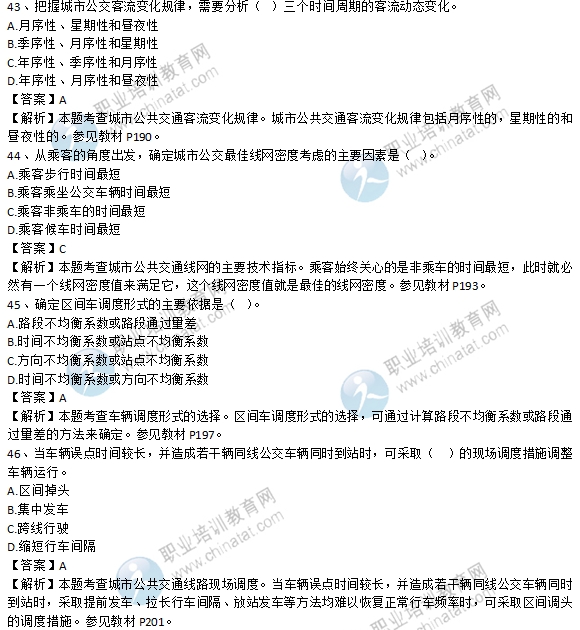 43、把握城市公交客流变化规律，需要分析（　）三个时间周期的客流动态变化。
A.月序性、星期性和昼夜性
B.季序性、月序性和星期性
C.年序性、季序性和月序性
D.年序性、月序性和昼夜性
【答案】A
【解析】本题考查城市公共交通客流变化规律。城市公共交通客流变化规律包括月序性的，星期性的和昼夜性的。参见教材 P190。

44、从乘客的角度出发，确定城市公交最佳线网密度考虑的主要因素是（　）。
A.乘客步行时间最短
B.乘客乘坐公交车辆时间最短
C.乘客非乘车的时间最短
D.乘客候车时间最短
【答案】C
【解析】本题考查城市公共交通线网的主要技术指标。乘客始终关心的是非乘车的时间最短，此时就必然有一个线网密度值来满足它，这个线网密度值就是最佳的线网密度。参见教材 P193。

45、确定区间车调度形式的主要依据是（　）。
A.路段不均衡系数或路段通过里差
B.时间不均衡系数或站点不均衡系数
C.方向不均衡系数或站点不均衡系数
D.时间不均衡系数或方向不均衡系数
【答案】A
【解析】本题考查车辆调度形式的选择。区间车调度形式的选择，可通过计算路段不均衡系数或路段通过里差的方法来确定。参见教材 P197。

46、当车辆误点时间较长，并造成若干辆同线公交车辆同时到站时，可采取（　）的现场调度措施调整车辆运行。
A.区间掉头
B.集中发车
C.跨线行驶
D.缩短行车间隔
【答案】A
【解析】本题考查城市公共交通线路现场调度。当车辆误点时间较长，并造成若干辆同线公交车辆同时到站时，采取提前发车、拉长行车间隔、放站发车等方法均难以恢复正常行车频率时，可采取区间调头的调度措施。参见教材 P201。

职业培训教育网 www.chinatat.com